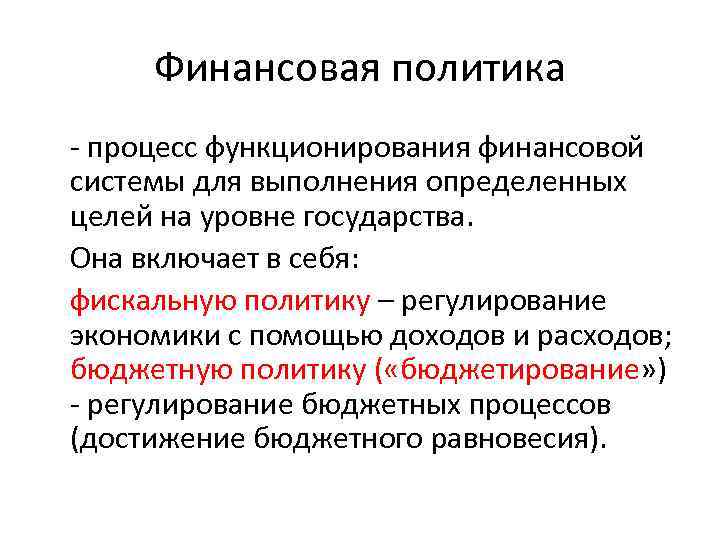 Финансовая политика

- процесс функционирования финансовой системы для выполнения определенных целей на уровне государства.

Она включает в себя:

фискальную политику – регулирование экономики с помощью доходов и расходов; бюджетную политику («бюджетирование») - регулирование бюджетных процессов (достижение бюджетного равновесия).